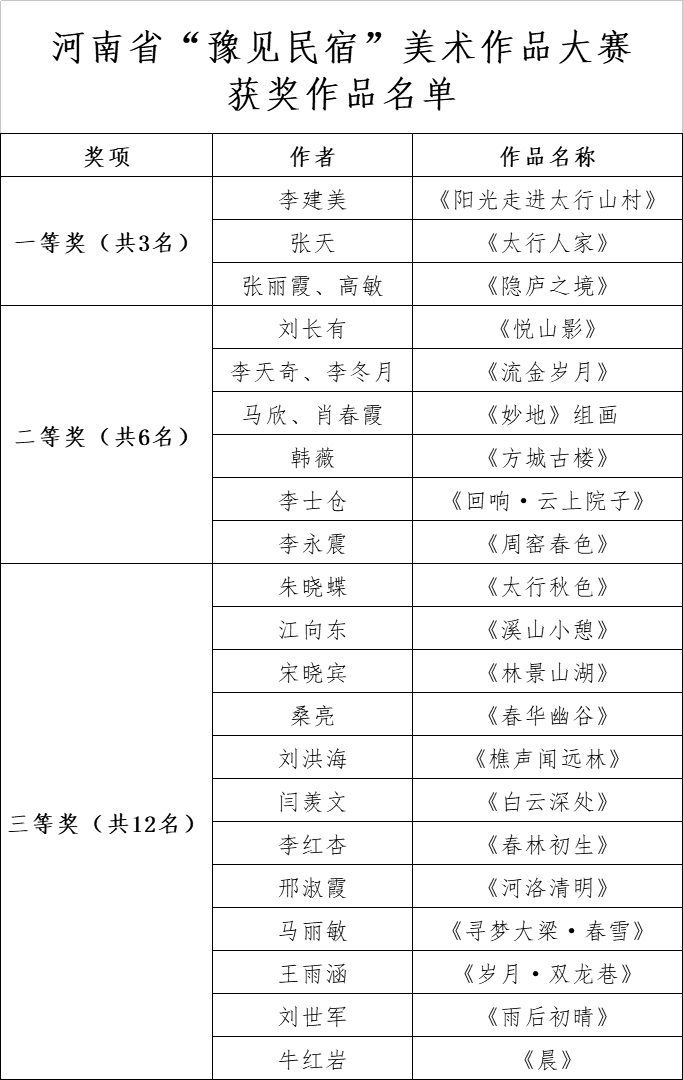 河南省“豫见民宿”美术作品大赛
获奖作品名单

| 奖项 | 作者 | 作品名称 |
|---|---|---|
| 一等奖（共3名） | 李建美 | 《阳光走进太行山村》 |
| | 张天 | 《太行人家》 |
| | 张丽霞、高敏 | 《隐庐之境》 |
| 二等奖（共6名） | 刘长有 | 《悦山影》 |
| | 李天奇、李冬月 | 《流金岁月》 |
| | 马欣、肖春霞 | 《妙地》组画 |
| | 韩薇 | 《方城古楼》 |
| | 李士仓 | 《回响·云上院子》 |
| | 李永震 | 《周窑春色》 |
| 三等奖（共12名） | 朱晓蝶 | 《太行秋色》 |
| | 江向东 | 《溪山小憩》 |
| | 宋晓宾 | 《林景山湖》 |
| | 桑亮 | 《春华幽谷》 |
| | 刘洪海 | 《樵声闻远林》 |
| | 闫羡文 | 《白云深处》 |
| | 李红杏 | 《春林初生》 |
| | 邢淑霞 | 《河洛清明》 |
| | 马丽敏 | 《寻梦大梁·春雪》 |
| | 王雨涵 | 《岁月·双龙巷》 |
| | 刘世军 | 《雨后初晴》 |
| | 牛红岩 | 《晨》 |